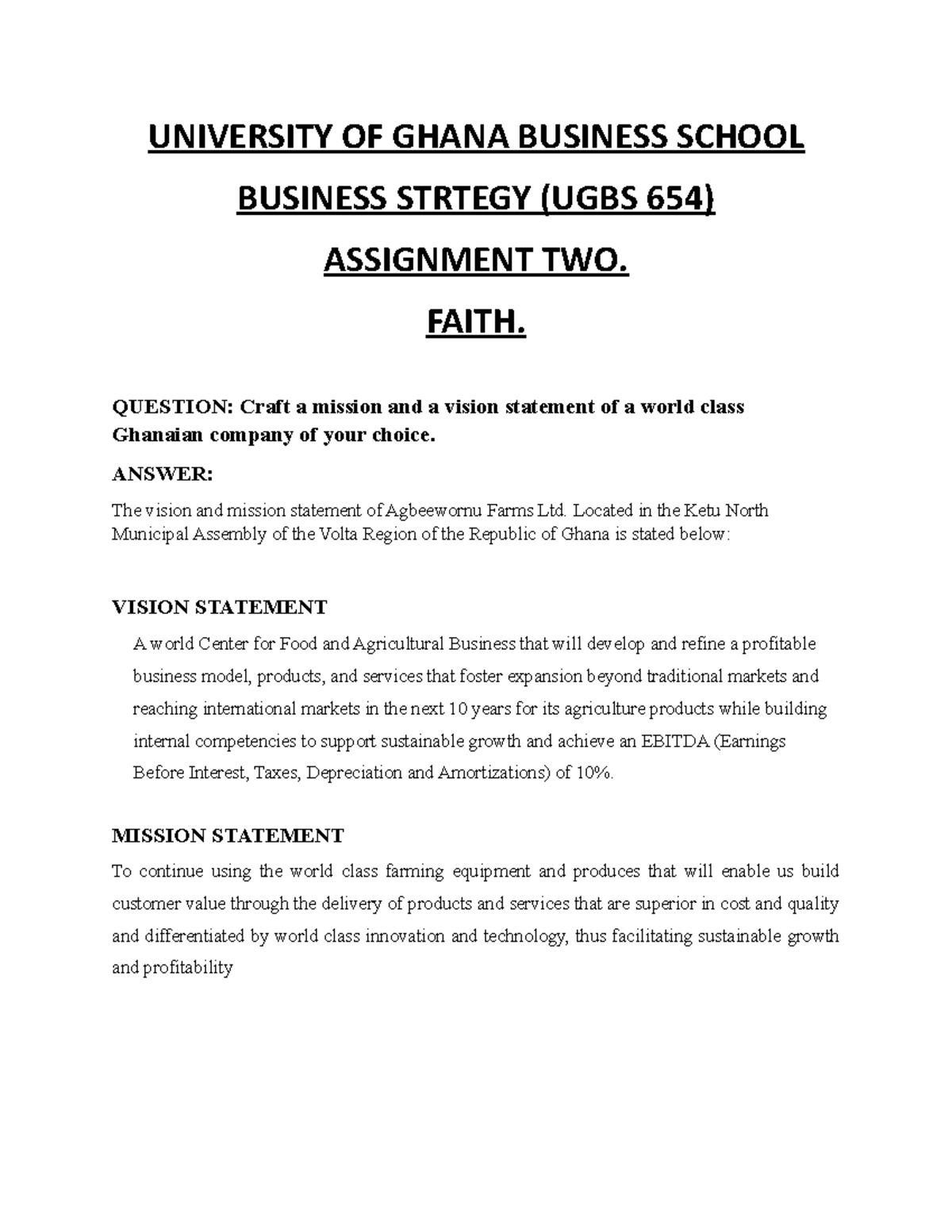 UNIVERSITY OF GHANA BUSINESS SCHOOL

BUSINESS STRTEGY (UGBS 654)

ASSIGNMENT TWO.

FAITH.

QUESTION: Craft a mission and a vision statement of a world class Ghanaian company of your choice.

ANSWER:

The vision and mission statement of Agbeewornu Farms Ltd. Located in the Ketu North Municipal Assembly of the Volta Region of the Republic of Ghana is stated below:

VISION STATEMENT

A world Center for Food and Agricultural Business that will develop and refine a profitable business model, products, and services that foster expansion beyond traditional markets and reaching international markets in the next 10 years for its agriculture products while building internal competencies to support sustainable growth and achieve an EBITDA (Earnings Before Interest, Taxes, Depreciation and Amortizations) of 10%.

MISSION STATEMENT

To continue using the world class farming equipment and produces that will enable us build customer value through the delivery of products and services that are superior in cost and quality and differentiated by world class innovation and technology, thus facilitating sustainable growth and profitability